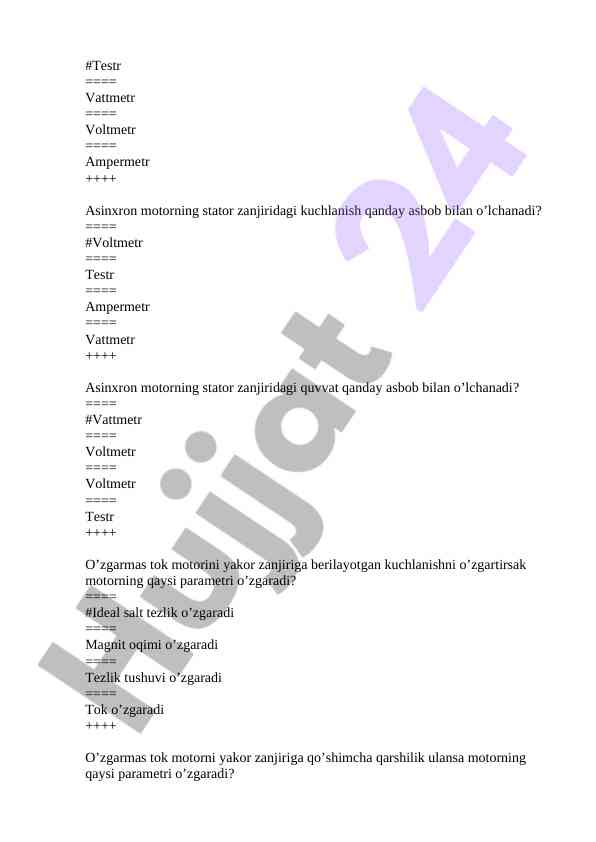 #Testr
====
Vattmetr
====
Voltmetr
====
Ampermetr
++++

Asinxron motorning stator zanjiridagi kuchlanish qanday asbob bilan o’lchanadi?
====
#Voltmetr
====
Testr
====
Ampermetr
====
Vattmetr
++++

Asinxron motorning stator zanjiridagi quvvat qanday asbob bilan o’lchanadi?
====
#Vattmetr
====
Voltmetr
====
Voltmetr
====
Testr
++++

O’zgarmas tok motorini yakor zanjiriga berilayotgan kuchlanishni o’zgartirsak motorning qaysi parametri o’zgaradi?
====
#Ideal salt tezlik o’zgaradi
====
Magnit oqimi o’zgaradi
====
Tezlik tushuvi o’zgaradi
====
Tok o’zgaradi
++++

O’zgarmas tok motorni yakor zanjiriga qo’shimcha qarshilik ulansa motorning qaysi parametri o’zgaradi?

Hujjat 24